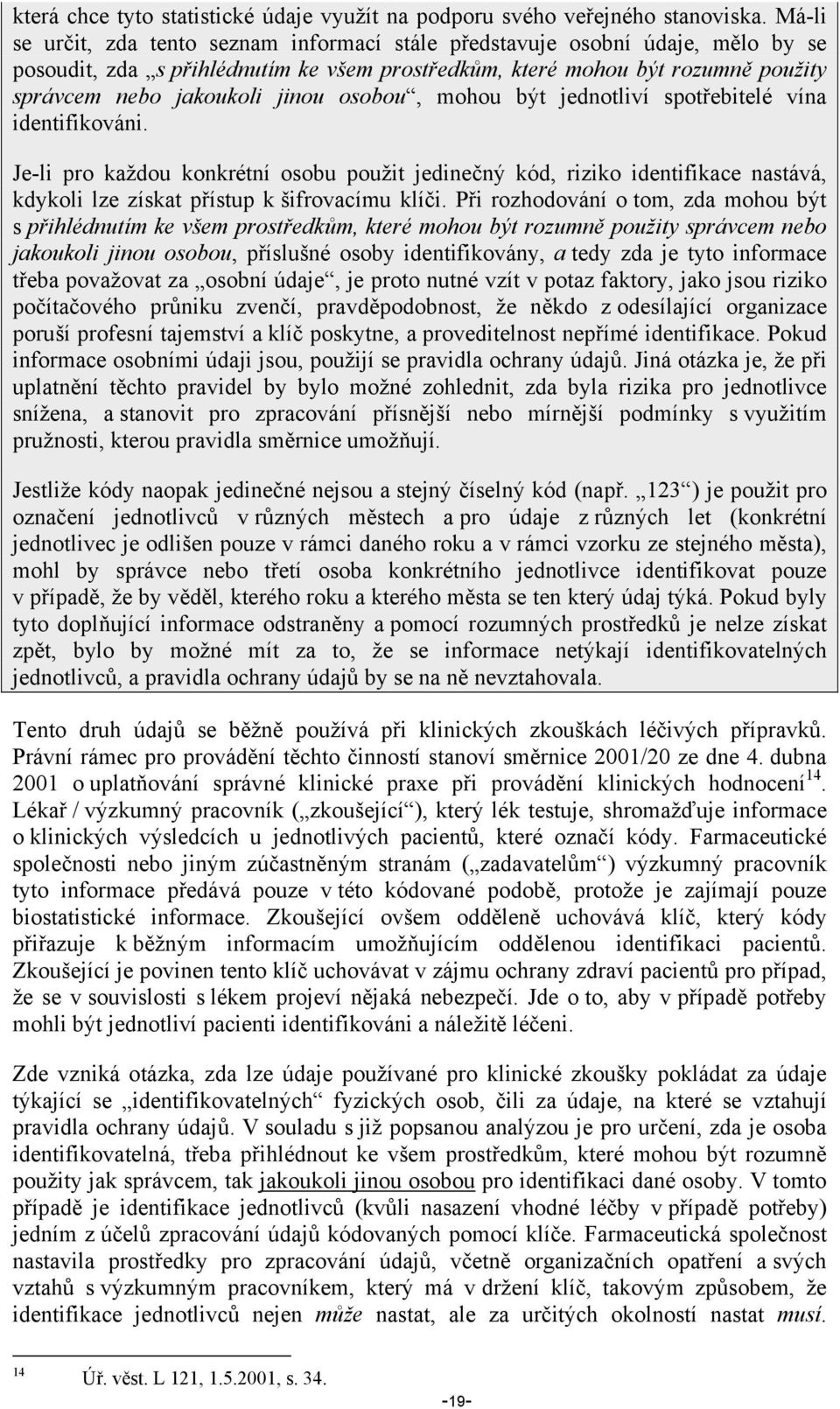 která chce tyto statistické údaje využít na podporu svého veřejného stanoviska. Má-li se určit, zda tento seznam informací stále představuje osobní údaje, mělo by se posoudit, zda „s přihlédnutím ke všem prostředkům, které mohou být rozumně použity správcem nebo jakoukoli jinou osobou“, mohou být jednotliví spotřebitelé vína identifikováni.

Je-li pro každou konkrétní osobu použit jedinečný kód, riziko identifikace nastává, kdykoli lze získat přístup k šifrovacímu klíči. Při rozhodování o tom, zda mohou být s přihlédnutím ke všem prostředkům, které mohou být rozumně použity správcem nebo jakoukoli jinou osobou, příslušné osoby identifikovány, a tedy zda je tyto informace třeba považovat za „osobní údaje“, je proto nutné vzít v potaz faktory, jako jsou riziko počítačového průniku zvenčí, pravděpodobnost, že někdo z odesílající organizace poruší profesní tajemství a klíč poskytne, a proveditelnost nepřímé identifikace. Pokud informace osobními údaji jsou, použijí se pravidla ochrany údajů. Jiná otázka je, že při uplatnění těchto pravidel by bylo možné zohlednit, zda byla rizika pro jednotlivce snížena, a stanovit pro zpracování přísnější nebo mírnější podmínky s využitím pružnosti, kterou pravidla směrnice umožňují.

Jestliže kódy naopak jedinečné nejsou a stejný číselný kód (např. „123“) je použit pro označení jednotlivců v různých městech a pro údaje z různých let (konkrétní jednotlivec je odlišen pouze v rámci daného roku a v rámci vzorku ze stejného města), mohl by správce nebo třetí osoba konkrétního jednotlivce identifikovat pouze v případě, že by věděl, kterého roku a kterého města se ten který údaj týká. Pokud byly tyto doplňující informace odstraněny a pomocí rozumných prostředků je nelze získat zpět, bylo by možné mít za to, že se informace netýkají identifikovatelných jednotlivců, a pravidla ochrany údajů by se na ně nevztahovala.

Tento druh údajů se běžně používá při klinických zkouškách léčivých přípravků. Právní rámec pro provádění těchto činností stanoví směrnice 2001/20 ze dne 4. dubna 2001 o uplatňování správné klinické praxe při provádění klinických hodnocení$^{14}$. Lékař / výzkumný pracovník („zkoušející“), který lék testuje, shromažďuje informace o klinických výsledcích u jednotlivých pacientů, které označí kódy. Farmaceutické společnosti nebo jiným zúčastněným stranám („zadavatelům“) výzkumný pracovník tyto informace předává pouze v této kódované podobě, protože je zajímají pouze biostatistické informace. Zkoušející ovšem odděleně uchovává klíč, který kódy přiřazuje k běžným informacím umožňujícím oddělenou identifikaci pacientů. Zkoušející je povinen tento klíč uchovávat v zájmu ochrany zdraví pacientů pro případ, že se v souvislosti s lékem projeví nějaká nebezpečí. Jde o to, aby v případě potřeby mohli být jednotliví pacienti identifikováni a náležitě léčeni.

Zde vzniká otázka, zda lze údaje používané pro klinické zkoušky pokládat za údaje týkající se „identifikovatelných“ fyzických osob, čili za údaje, na které se vztahují pravidla ochrany údajů. V souladu s již popsanou analýzou je pro určení, zda je osoba identifikovatelná, třeba přihlédnout ke všem prostředkům, které mohou být rozumně použity jak správcem, tak jakoukoli jinou osobou pro identifikaci dané osoby. V tomto případě je identifikace jednotlivců (kvůli nasazení vhodné léčby v případě potřeby) jedním z účelů zpracování údajů kódovaných pomocí klíče. Farmaceutická společnost nastavila prostředky pro zpracování údajů, včetně organizačních opatření a svých vztahů s výzkumným pracovníkem, který má v držení klíč, takovým způsobem, že identifikace jednotlivců nejen může nastat, ale za určitých okolností nastat musí.

$^{14}$ Úř. věst. L 121, 1.5.2001, s. 34.

-19-